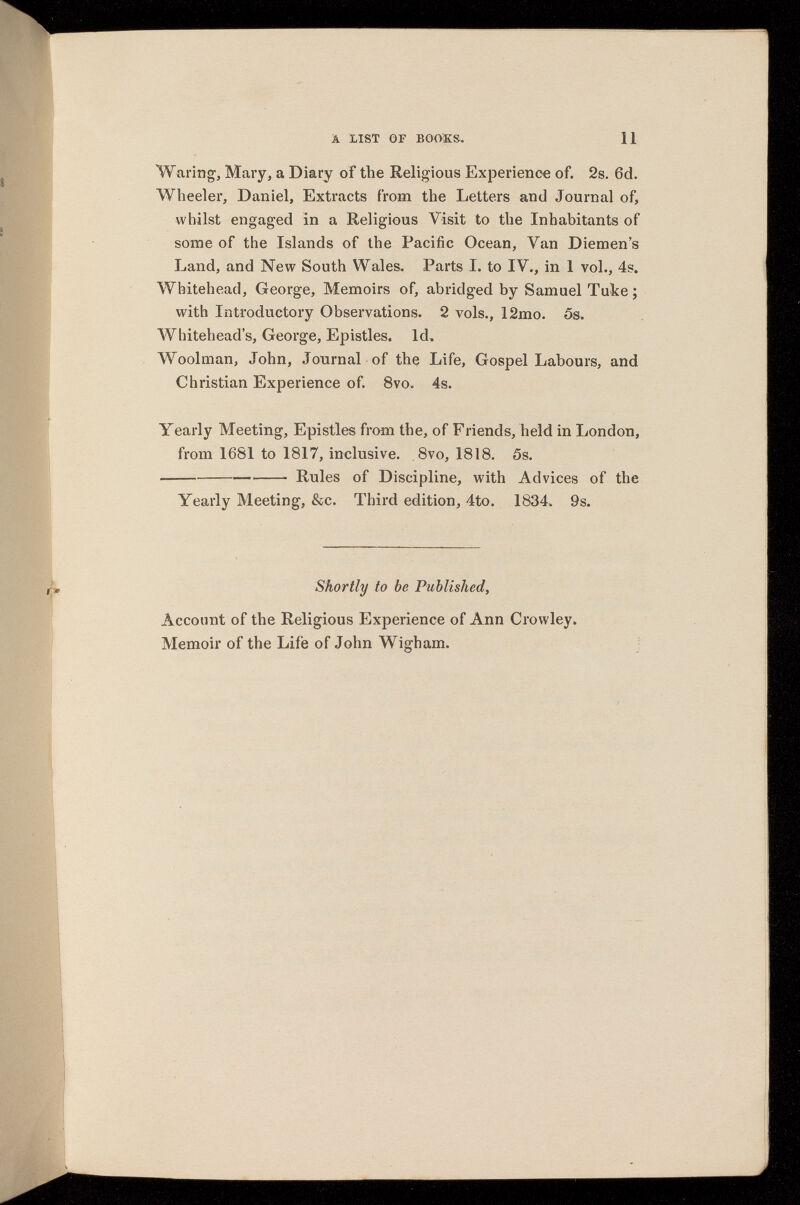 A LIST OF BOOKS. 11

Waring, Mary, a Diary of the Religious Experience of. 2s. 6d.

Wheeler, Daniel, Extracts from the Letters and Journal of, whilst engaged in a Religious Visit to the Inhabitants of some of the Islands of the Pacific Ocean, Van Diemen's Land, and New South Wales. Parts I. to IV., in 1 vol., 4s.

Whitehead, George, Memoirs of, abridged by Samuel Tuke; with Introductory Observations. 2 vols., 12mo. 5s.

Whitehead's, George, Epistles. 1d.

Woolman, John, Journal of the Life, Gospel Labours, and Christian Experience of. 8vo. 4s.

Yearly Meeting, Epistles from the, of Friends, held in London, from 1681 to 1817, inclusive. 8vo, 1818. 5s.

———————— Rules of Discipline, with Advices of the Yearly Meeting, &c. Third edition, 4to. 1834. 9s.

Shortly to be Published,

Account of the Religious Experience of Ann Crowley.

Memoir of the Life of John Wigham.